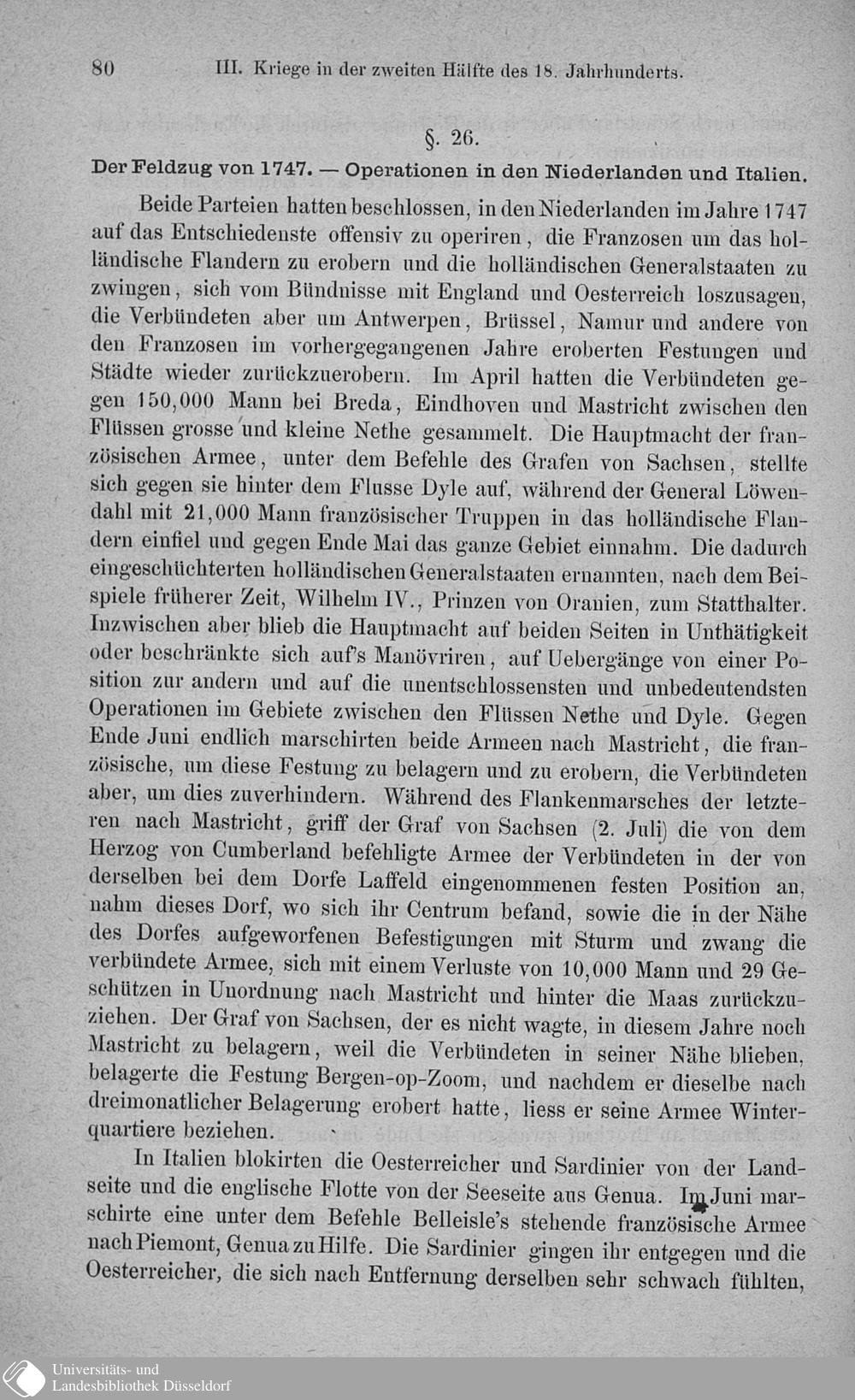 80 III. Kriege in der zweiten Hälfte des 18. Jahrhunderts.

§. 26.

Der Feldzug von 1747. — Operationen in den Niederlanden und Italien.

Beide Parteien hatten beschlossen, in den Niederlanden im Jahre 1747 auf das Entschiedenste offensiv zu operiren, die Franzosen um das holländische Flandern zu erobern und die holländischen Generalstaaten zu zwingen, sich vom Bündnisse mit England und Oesterreich loszusagen, die Verbündeten aber um Antwerpen, Brüssel, Namur und andere von den Franzosen im vorhergegangenen Jahre eroberten Festungen und Städte wieder zurückzuerobern. Im April hatten die Verbündeten gegen 150,000 Mann bei Breda, Eindhoven und Mastricht zwischen den Flüssen grosse und kleine Nethe gesammelt. Die Hauptmacht der französischen Armee, unter dem Befehle des Grafen von Sachsen, stellte sich gegen sie hinter dem Flusse Dyle auf, während der General Löwendahl mit 21,000 Mann französischer Truppen in das holländische Flandern einfiel und gegen Ende Mai das ganze Gebiet einnahm. Die dadurch eingeschüchterten holländischen Generalstaaten ernannten, nach dem Beispiele früherer Zeit, Wilhelm IV., Prinzen von Oranien, zum Statthalter. Inzwischen aber blieb die Hauptmacht auf beiden Seiten in Unthätigkeit oder beschränkte sich auf's Manövriren, auf Uebergänge von einer Position zur andern und auf die unentschlossensten und unbedeutendsten Operationen im Gebiete zwischen den Flüssen Nethe und Dyle. Gegen Ende Juni endlich marschirten beide Armeen nach Mastricht, die französische, um diese Festung zu belagern und zu erobern, die Verbündeten aber, um dies zuverhindern. Während des Flankenmarsches der letzteren nach Mastricht, griff der Graf von Sachsen (2. Juli) die von dem Herzog von Cumberland befehligte Armee der Verbündeten in der von derselben bei dem Dorfe Laffeld eingenommenen festen Position an, nahm dieses Dorf, wo sich ihr Centrum befand, sowie die in der Nähe des Dorfes aufgeworfenen Befestigungen mit Sturm und zwang die verbündete Armee, sich mit einem Verluste von 10,000 Mann und 29 Geschützen in Unordnung nach Mastricht und hinter die Maas zurückzuziehen. Der Graf von Sachsen, der es nicht wagte, in diesem Jahre noch Mastricht zu belagern, weil die Verbündeten in seiner Nähe blieben, belagerte die Festung Bergen-op-Zoom, und nachdem er dieselbe nach dreimonatlicher Belagerung erobert hatte, liess er seine Armee Winterquartiere beziehen.

In Italien blokirten die Oesterreicher und Sardinier von der Landseite und die englische Flotte von der Seeseite aus Genua. Im Juni marschirte eine unter dem Befehle Belleisle's stehende französische Armee nach Piemont, Genua zu Hilfe. Die Sardinier gingen ihr entgegen und die Oesterreicher, die sich nach Entfernung derselben sehr schwach fühlten,

Universitäts- und
Landesbibliothek Düsseldorf